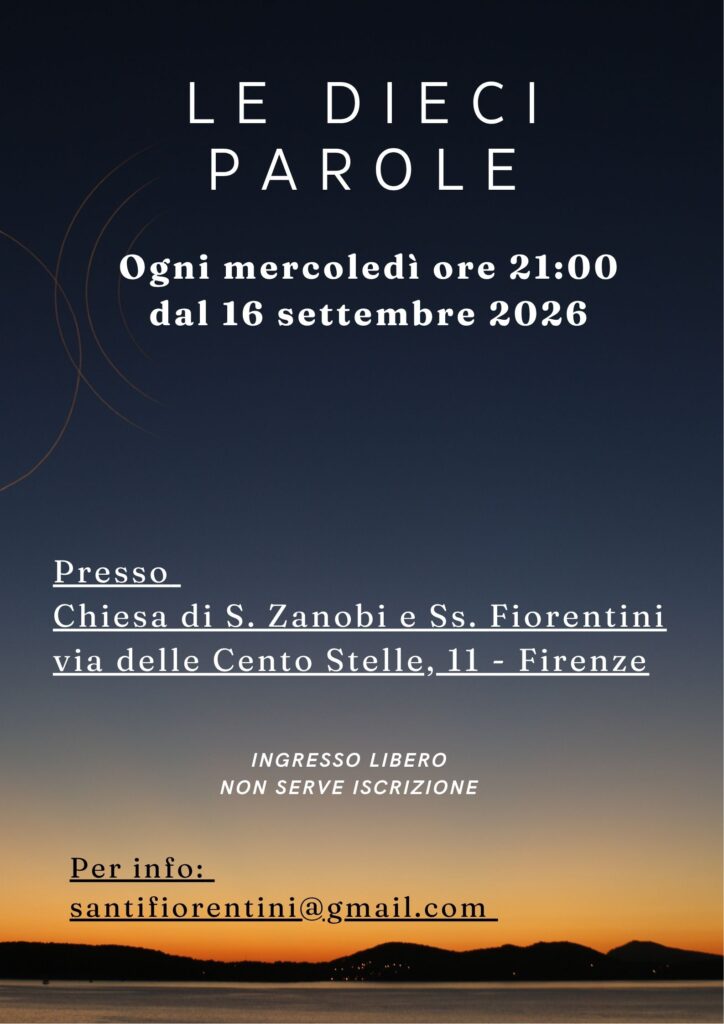 LE DIECI PAROLE

Ogni mercoledì ore 21:00
dal 16 settembre 2026

Presso
Chiesa di S. Zanobi e Ss. Fiorentini
via delle Cento Stelle, 11 - Firenze

INGRESSO LIBERO
NON SERVE ISCRIZIONE

Per info:
santifiorentini@gmail.com